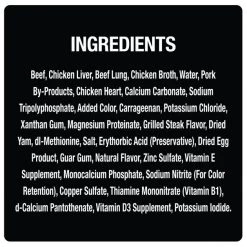 INGREDIENTS

Beef, Chicken Liver, Beef Lung, Chicken Broth, Water, Pork By-Products, Chicken Heart, Calcium Carbonate, Sodium Tripolyphosphate, Added Color, Carrageenan, Potassium Chloride, Xanthan Gum, Magnesium Proteinate, Grilled Steak Flavor, Dried Yam, dl-Methionine, Salt, Erythorbic Acid (Preservative), Dried Egg Product, Guar Gum, Natural Flavor, Zinc Sulfate, Vitamin E Supplement, Monocalcium Phosphate, Sodium Nitrite (For Color Retention), Copper Sulfate, Thiamine Mononitrate (Vitamin B1), d-Calcium Pantothenate, Vitamin D3 Supplement, Potassium Iodide.